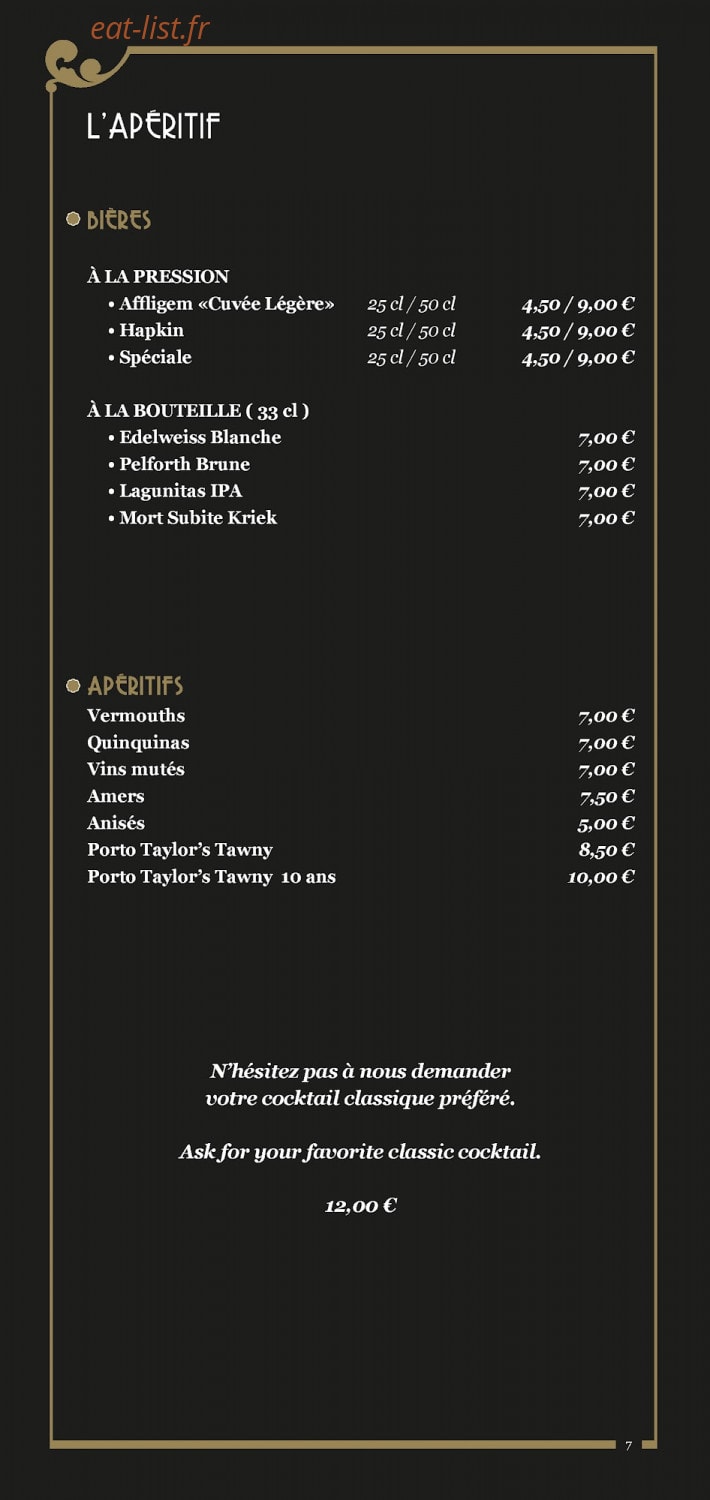 eat-list.fr

L'APÉRITIF

BIÈRES

À LA PRESSION
• Affligem «Cuvée Légère» 25 cl / 50 cl 4,50 / 9,00 €
• Hapkin 25 cl / 50 cl 4,50 / 9,00 €
• Spéciale 25 cl / 50 cl 4,50 / 9,00 €

À LA BOUTEILLE ( 33 cl )
• Edelweiss Blanche 7,00 €
• Pelforth Brune 7,00 €
• Lagunitas IPA 7,00 €
• Mort Subite Kriek 7,00 €

APÉRITIFS
Vermouths 7,00 €
Quinquinas 7,00 €
Vins mutés 7,00 €
Amers 7,50 €
Anisés 5,00 €
Porto Taylor's Tawny 8,50 €
Porto Taylor's Tawny 10 ans 10,00 €

N'hésitez pas à nous demander votre cocktail classique préféré.

Ask for your favorite classic cocktail.

12,00 €

7